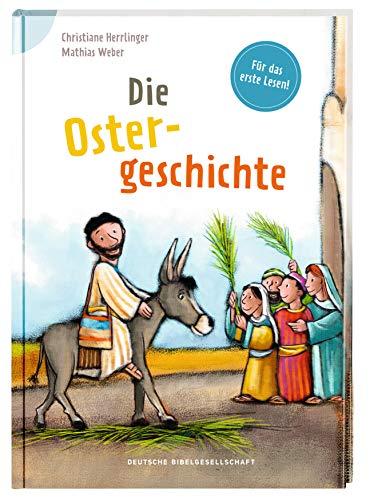 Christiane Herrlinger
Mathias Weber

Für das erste Lesen!

Die Ostergeschichte

DEUTSCHE BIBELGESELLSCHAFT